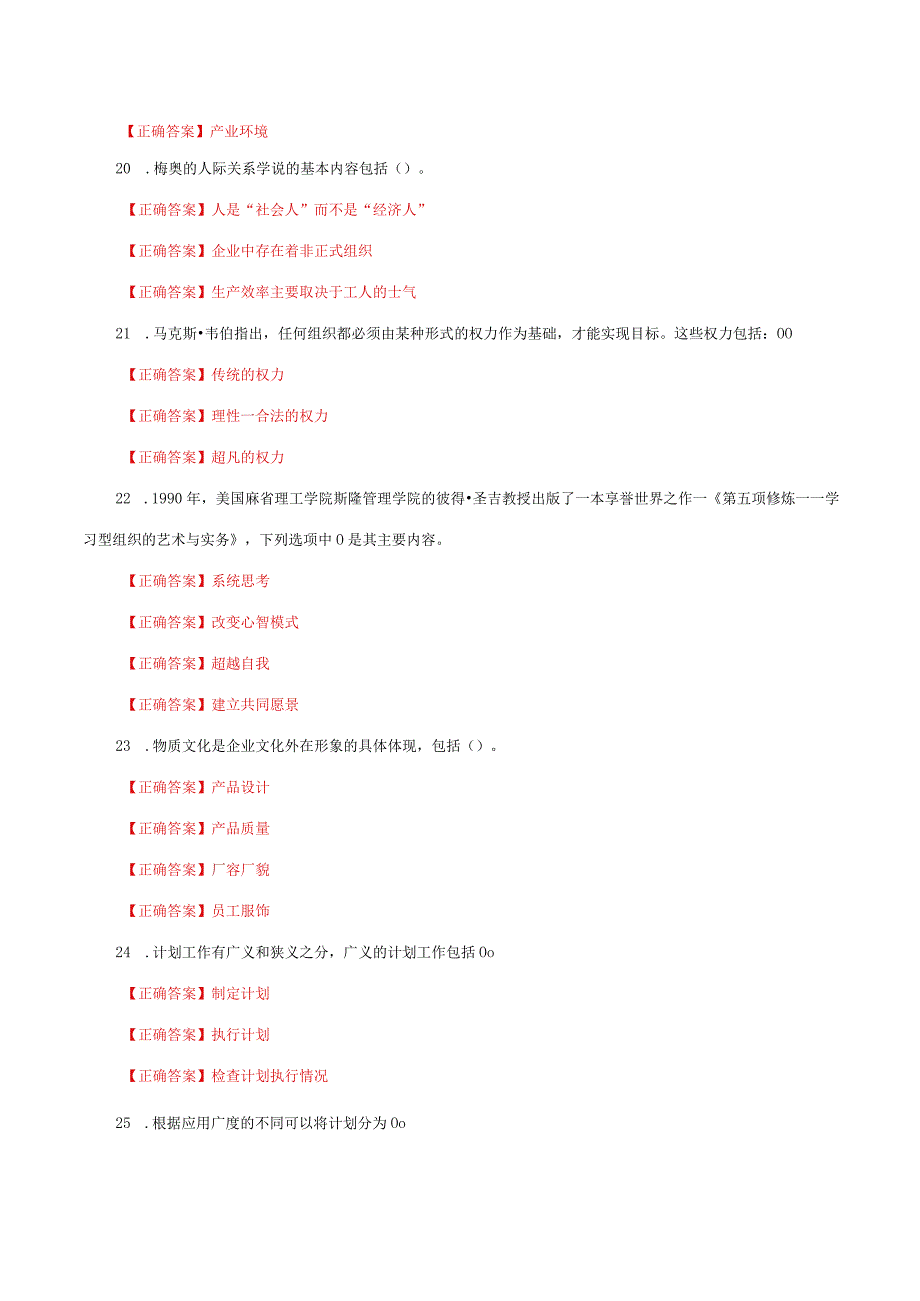 【正确答案】产业环境

20 .梅奥的人际关系学说的基本内容包括（）。

【正确答案】人是“社会人”而不是“经济人”

【正确答案】企业中存在着非正式组织

【正确答案】生产效率主要取决于工人的士气

21 .马克斯•韦伯指出，任何组织都必须由某种形式的权力作为基础，才能实现目标。这些权力包括：00

【正确答案】传统的权力

【正确答案】理性一合法的权力

【正确答案】超凡的权力

22 .1990年，美国麻省理工学院斯隆管理学院的彼得•圣吉教授出版了一本享誉世界之作一《第五项修炼一一学习型组织的艺术与实务》，下列选项中0是其主要内容。

【正确答案】系统思考

【正确答案】改变心智模式

【正确答案】超越自我

【正确答案】建立共同愿景

23 .物质文化是企业文化外在形象的具体体现，包括（）。

【正确答案】产品设计

【正确答案】产品质量

【正确答案】厂容厂貌

【正确答案】员工服饰

24 .计划工作有广义和狭义之分，广义的计划工作包括0o

【正确答案】制定计划

【正确答案】执行计划

【正确答案】检查计划执行情况

25 .根据应用广度的不同可以将计划分为0o